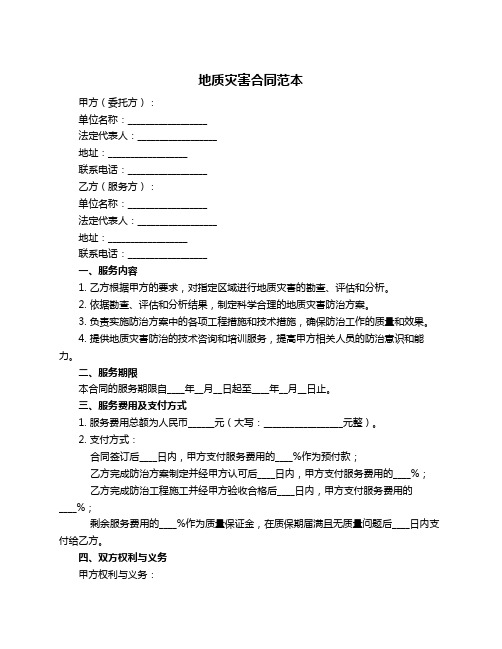 地质灾害合同范本

甲方（委托方）：

单位名称：________________

法定代表人：________________

地址：________________

联系电话：________________

乙方（服务方）：

单位名称：________________

法定代表人：________________

地址：________________

联系电话：________________

一、服务内容

1. 乙方根据甲方的要求，对指定区域进行地质灾害的勘查、评估和分析。

2. 依据勘查、评估和分析结果，制定科学合理的地质灾害防治方案。

3. 负责实施防治方案中的各项工程措施和技术措施，确保防治工作的质量和效果。

4. 提供地质灾害防治的技术咨询和培训服务，提高甲方相关人员的防治意识和能力。

二、服务期限

本合同的服务期限自____年__月__日起至____年__月__日止。

三、服务费用及支付方式

1. 服务费用总额为人民币______元（大写：________________元整）。

2. 支付方式：

合同签订后____日内，甲方支付服务费用的____%作为预付款；

乙方完成防治方案制定并经甲方认可后____日内，甲方支付服务费用的____%；

乙方完成防治工程施工并经甲方验收合格后____日内，甲方支付服务费用的____%；

剩余服务费用的____%作为质量保证金，在质保期届满且无质量问题后____日内支付给乙方。

四、双方权利与义务

甲方权利与义务：